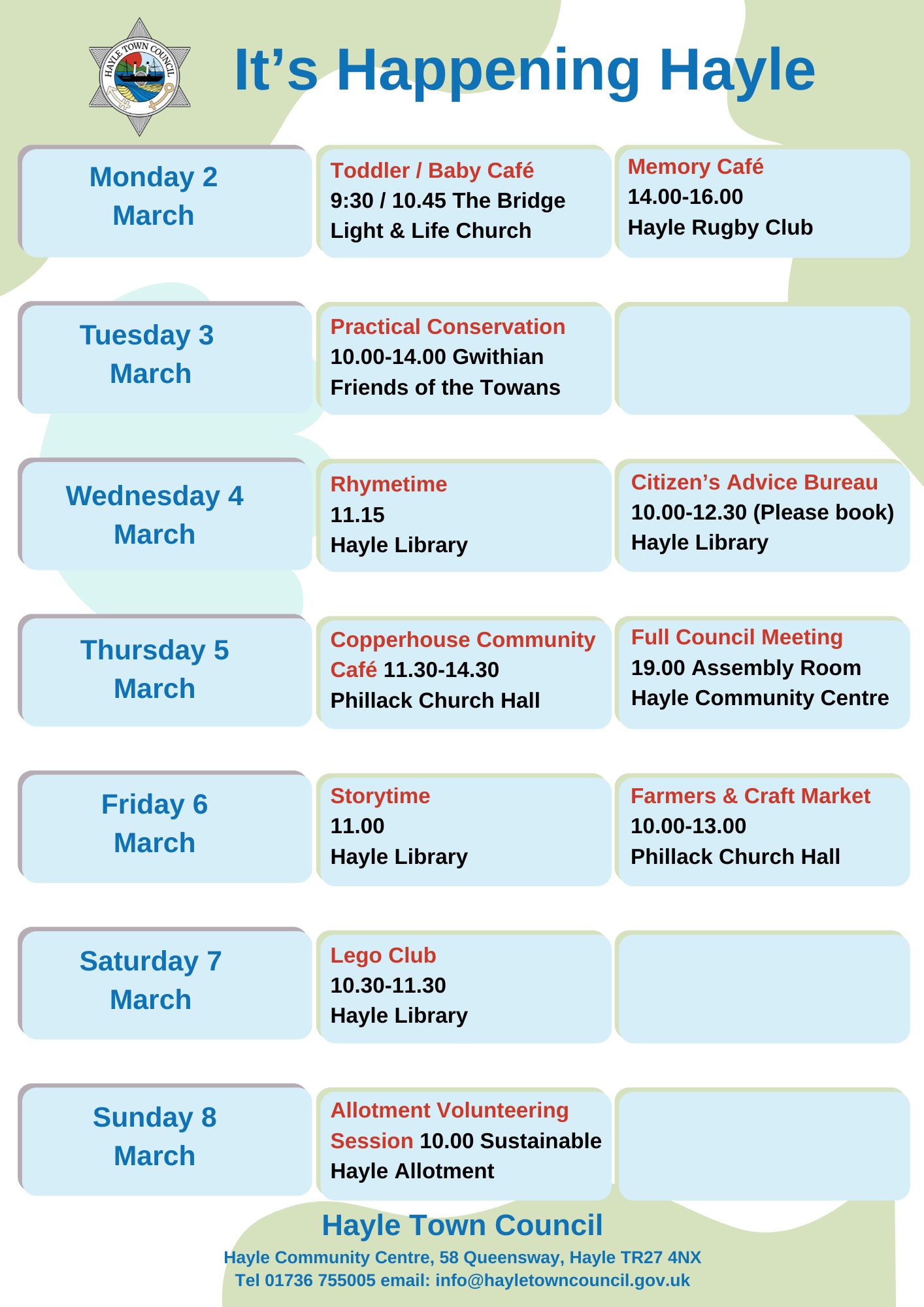 HAYLE TOWN COUNCIL

It's Happening Hayle

Monday 2
March

Toddler / Baby Café
9:30 / 10.45 The Bridge
Light & Life Church

Memory Café
14.00-16.00
Hayle Rugby Club

Tuesday 3
March

Practical Conservation
10.00-14.00 Gwithian
Friends of the Towans

Wednesday 4
March

Rhymetime
11.15
Hayle Library

Citizen's Advice Bureau
10.00-12.30 (Please book)
Hayle Library

Thursday 5
March

Copperhouse Community Café 11.30-14.30
Phillack Church Hall

Full Council Meeting
19.00 Assembly Room
Hayle Community Centre

Friday 6
March

Storytime
11.00
Hayle Library

Farmers & Craft Market
10.00-13.00
Phillack Church Hall

Saturday 7
March

Lego Club
10.30-11.30
Hayle Library

Sunday 8
March

Allotment Volunteering Session 10.00 Sustainable
Hayle Allotment

Hayle Town Council
Hayle Community Centre, 58 Queensway, Hayle TR27 4NX
Tel 01736 755005 email: info@hayletowncouncil.gov.uk